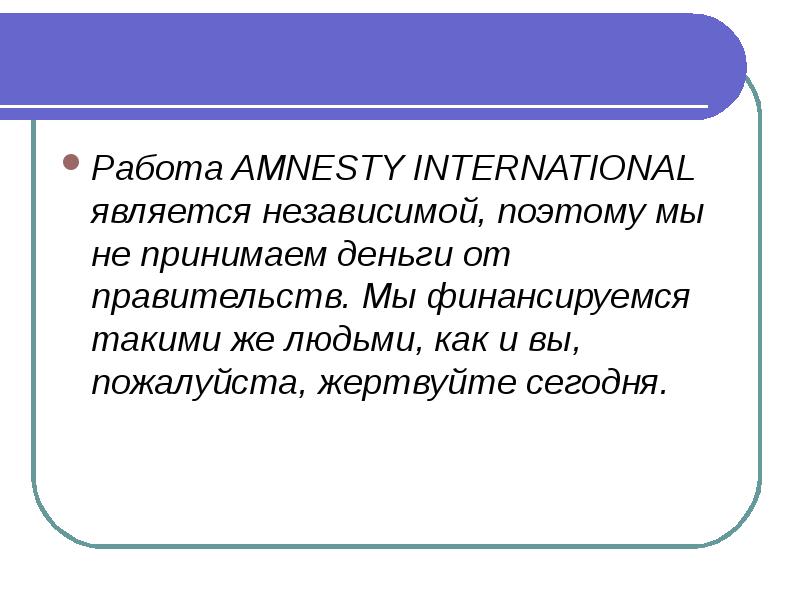 • Работа AMNESTY INTERNATIONAL является независимой, поэтому мы не принимаем деньги от правительств. Мы финансируемся такими же людьми, как и вы, пожалуйста, жертвуйте сегодня.